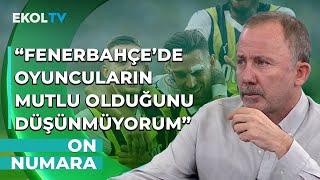 EKOLTV

“FENERBAHÇE’DE OYUNCULARIN MUTLU OLDUĞUNU DÜŞÜNMÜYORUM”

ON NUMARA